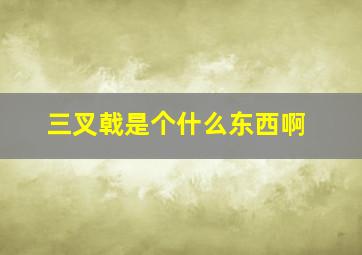 三叉戟是个什么东西啊